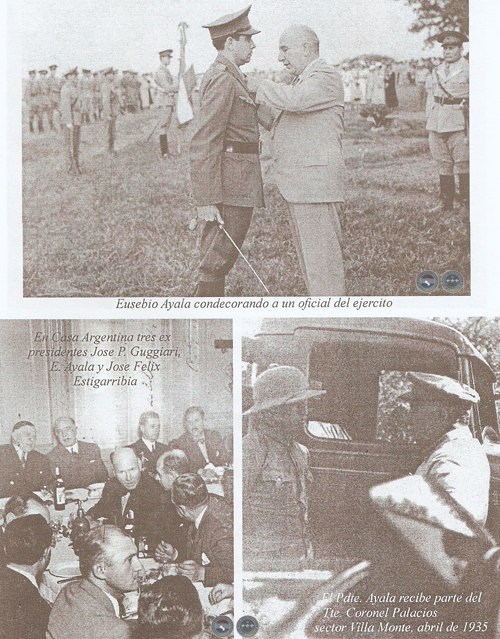 Eusebio Ayala condecorando a un oficial del ejercito

En Casa Argentina tres ex presidentes Jose P. Guggiari, E. Ayala y Jose Felix Estigarribia

El Pdte. Ayala recibe parte del Tte. Coronel Palacios sector Villa Monte, abril de 1935